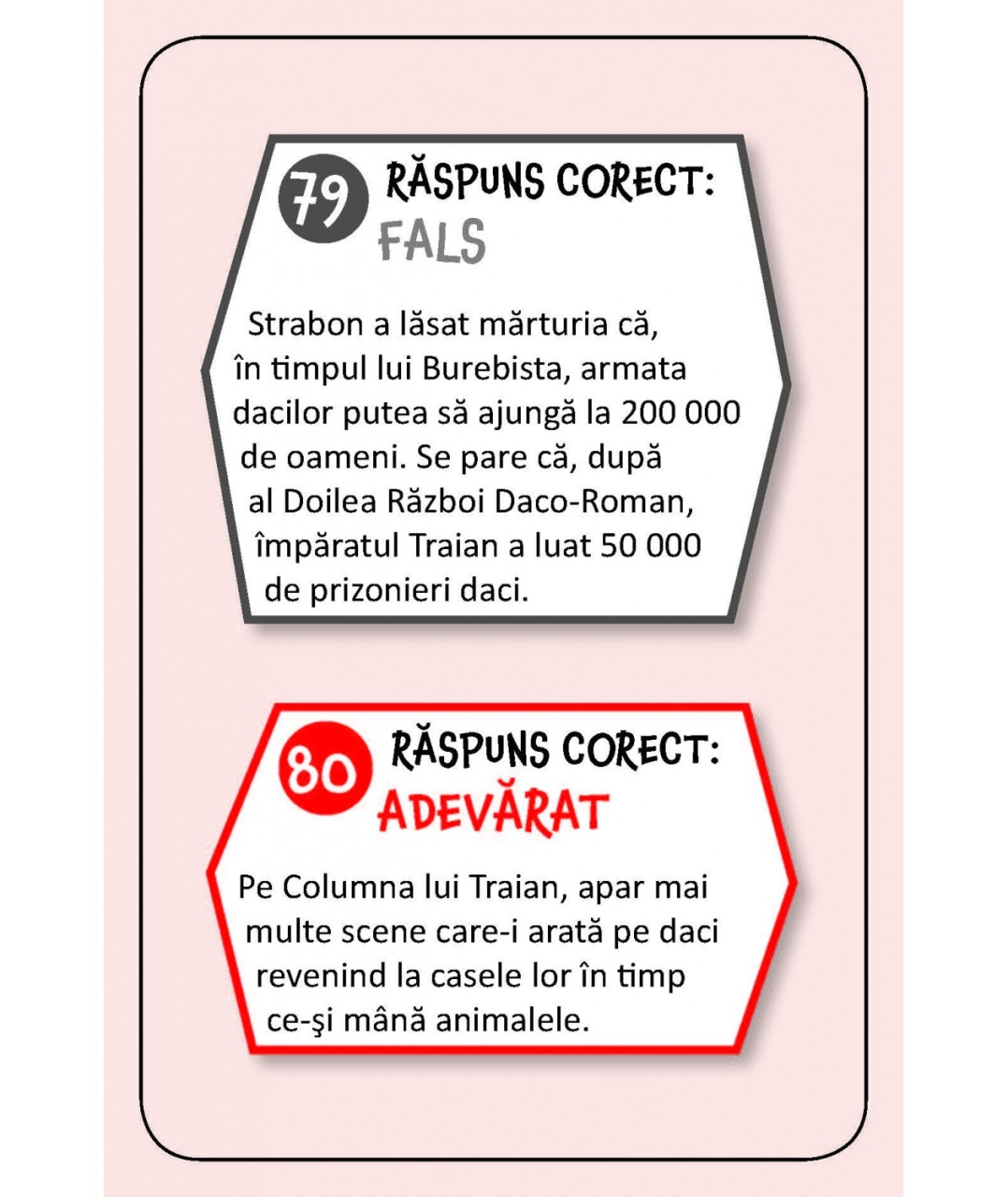 79 RĂSPUNS CORECT:
FALS

Strabon a lăsat mărturia că, în timpul lui Burebista, armata dacilor putea să ajungă la 200 000 de oameni. Se pare că, după al Doilea Război Daco-Roman, împăratul Traian a luat 50 000 de prizonieri daci.

80 RĂSPUNS CORECT:
ADEVĂRAT

Pe Columna lui Traian, apar mai multe scene care-i arată pe daci revenind la casele lor în timp ce-şi mână animalele.